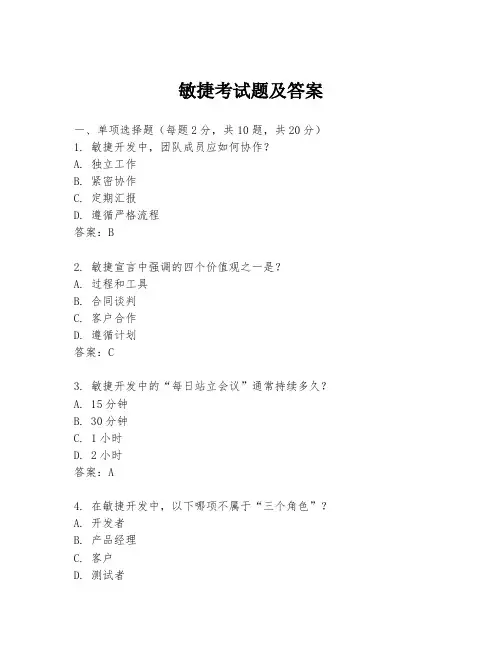 敏捷考试题及答案

一、单项选择题（每题2分，共10题，共20分）
1. 敏捷开发中，团队成员应如何协作？
A. 独立工作
B. 紧密协作
C. 定期汇报
D. 遵循严格流程
答案：B

2. 敏捷宣言中强调的四个价值观之一是？
A. 过程和工具
B. 合同谈判
C. 客户合作
D. 遵循计划
答案：C

3. 敏捷开发中的“每日站立会议”通常持续多久？
A. 15分钟
B. 30分钟
C. 1小时
D. 2小时
答案：A

4. 在敏捷开发中，以下哪项不属于“三个角色”？
A. 开发者
B. 产品经理
C. 客户
D. 测试者